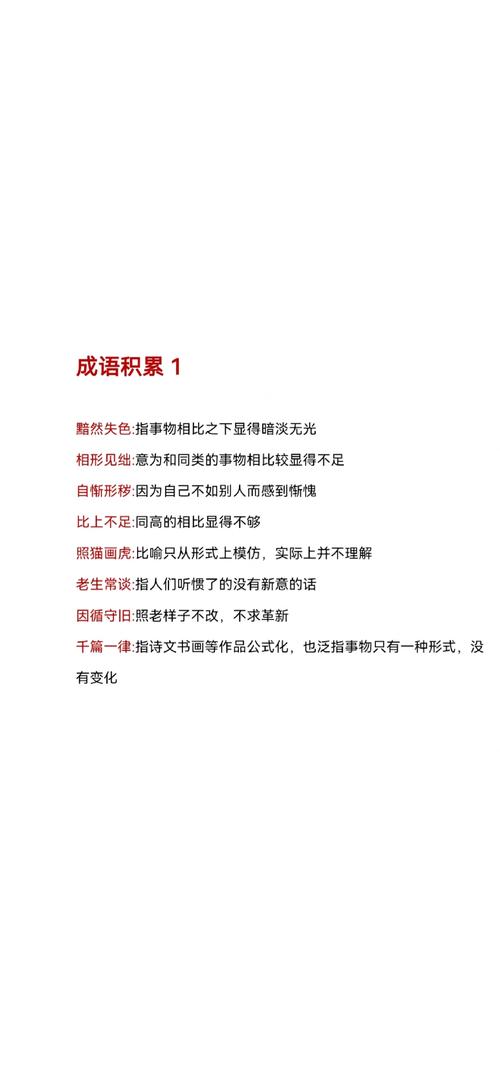 成语积累 1

黯然失色:指事物相比之下显得暗淡无光

相形见绌:意为和同类的事物相比较显得不足

自惭形秽:因为自己不如别人而感到惭愧

比上不足:同高的相比显得不够

照猫画虎:比喻只从形式上模仿，实际上并不理解

老生常谈:指人们听惯了的没有新意的话

因循守旧:照老样子不改，不求革新

千篇一律:指诗文书画等作品公式化，也泛指事物只有一种形式，没有变化